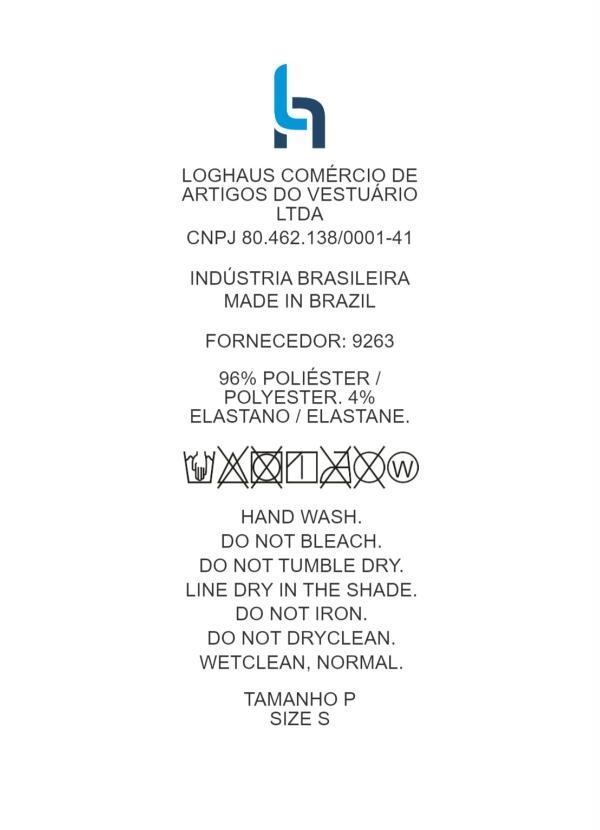 LOGHAUS COMÉRCIO DE ARTIGOS DO VESTUÁRIO LTDA
CNPJ 80.462.138/0001-41

INDÚSTRIA BRASILEIRA
MADE IN BRAZIL

FORNECEDOR: 9263

96% POLIÉSTER / POLYESTER. 4% ELASTANO / ELASTANE.

W

HAND WASH.
DO NOT BLEACH.
DO NOT TUMBLE DRY.
LINE DRY IN THE SHADE.
DO NOT IRON.
DO NOT DRYCLEAN.
WETCLEAN, NORMAL.

TAMANHO P
SIZE S